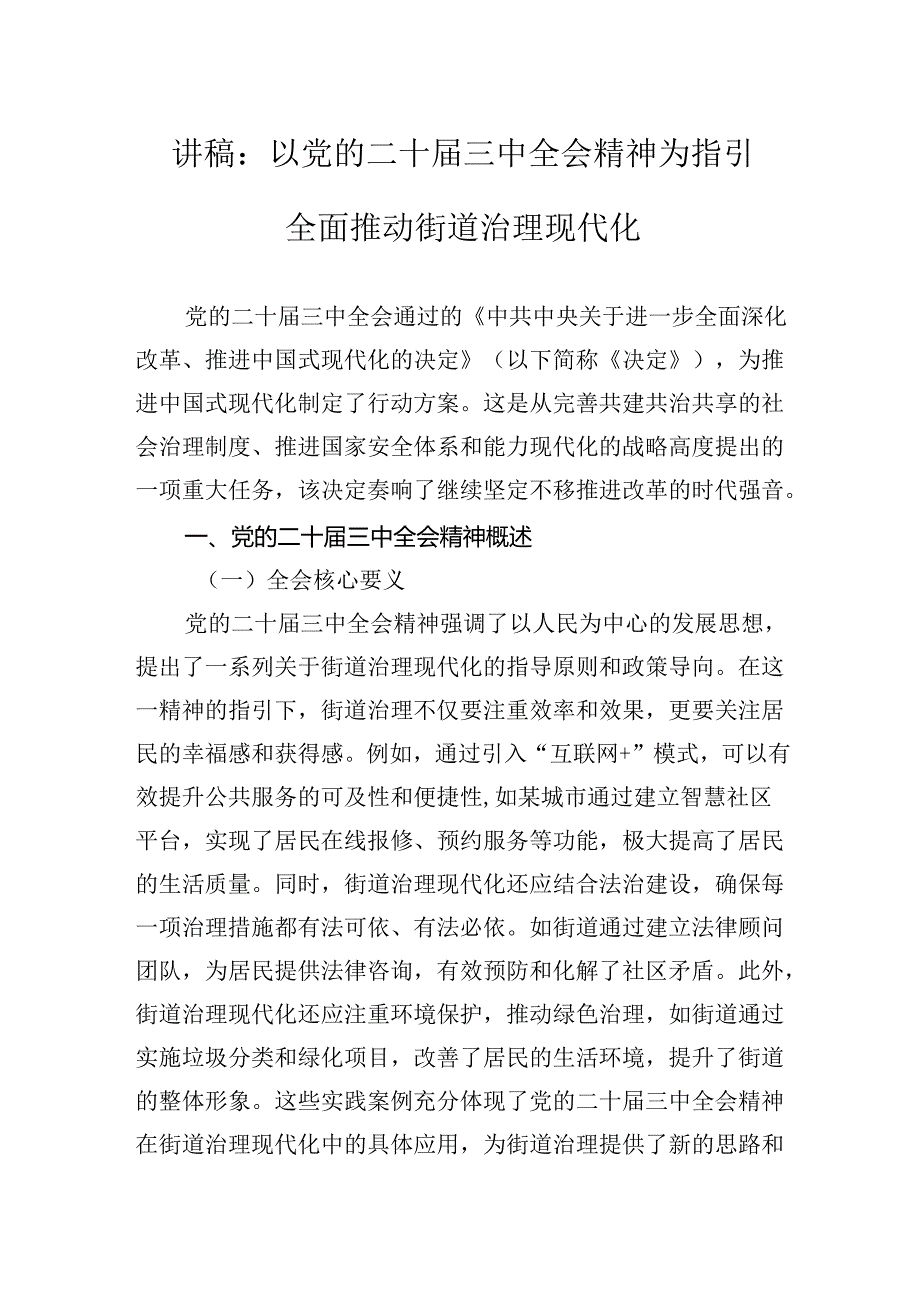 讲稿：以党的二十届三中全会精神为指引

全面推动街道治理现代化

党的二十届三中全会通过的《中共中央关于进一步全面深化改革、推进中国式现代化的决定》（以下简称《决定》），为推进中国式现代化制定了行动方案。这是从完善共建共治共享的社会治理制度、推进国家安全体系和能力现代化的战略高度提出的一项重大任务，该决定奏响了继续坚定不移推进改革的时代强音。

一、党的二十届三中全会精神概述

（一）全会核心要义

党的二十届三中全会精神强调了以人民为中心的发展思想，提出了一系列关于街道治理现代化的指导原则和政策导向。在这一精神的指引下，街道治理不仅要注重效率和效果，更要关注居民的幸福感和获得感。例如，通过引入“互联网+”模式，可以有效提升公共服务的可及性和便捷性,如某城市通过建立智慧社区平台，实现了居民在线报修、预约服务等功能，极大提高了居民的生活质量。同时，街道治理现代化还应结合法治建设，确保每一项治理措施都有法可依、有法必依。如街道通过建立法律顾问团队，为居民提供法律咨询，有效预防和化解了社区矛盾。此外，街道治理现代化还应注重环境保护，推动绿色治理，如街道通过实施垃圾分类和绿化项目，改善了居民的生活环境，提升了街道的整体形象。这些实践案例充分体现了党的二十届三中全会精神在街道治理现代化中的具体应用，为街道治理提供了新的思路和